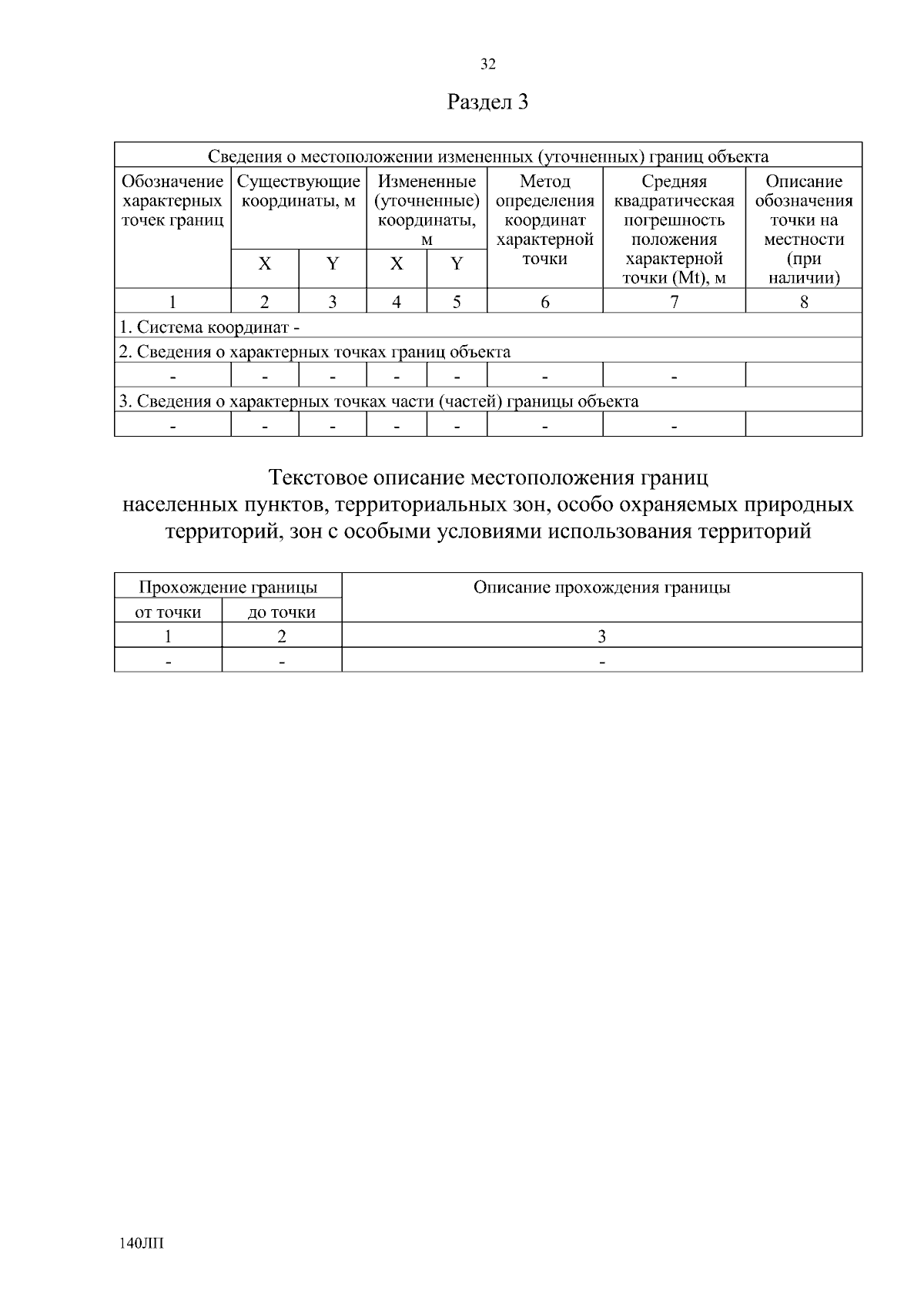 32

Раздел 3

| Сведения о местоположении измененных (уточненных) границ объекта | | | | | | | |
|---|---|---|---|---|---|---|---|
| Обозначение характерных точек границ | Существующие координаты, м | | Измененные (уточненные) координаты, м | | Метод определения координат характерной точки | Средняя квадратическая погрешность положения характерной точки (Mt), м | Описание обозначения точки на местности (при наличии) |
| | X | Y | X | Y | | | |
| 1 | 2 | 3 | 4 | 5 | 6 | 7 | 8 |
| 1. Система координат - | | | | | | | |
| 2. Сведения о характерных точках границ объекта | | | | | | | |
| - | - | - | - | - | - | - | |
| 3. Сведения о характерных точках части (частей) границы объекта | | | | | | | |
| - | - | - | - | - | - | - | |

Текстовое описание местоположения границ населенных пунктов, территориальных зон, особо охраняемых природных территорий, зон с особыми условиями использования территорий

| Прохождение границы | | Описание прохождения границы |
|---|---|---|
| от точки | до точки | |
| 1 | 2 | 3 |
| - | - | - |

140ЛП